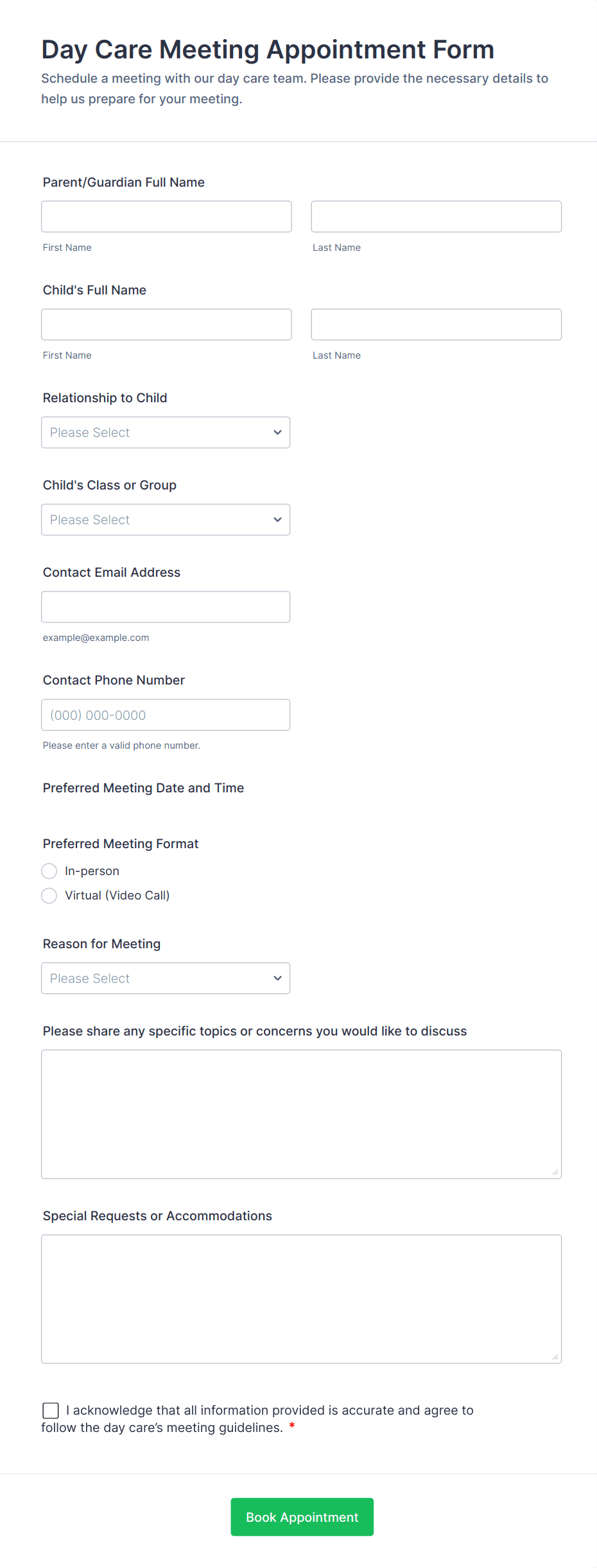 Day Care Meeting Appointment Form

Schedule a meeting with our day care team. Please provide the necessary details to help us prepare for your meeting.

Parent/Guardian Full Name

First Name

Last Name

Child's Full Name

First Name

Last Name

Relationship to Child

Please Select

Child's Class or Group

Please Select

Contact Email Address

example@example.com

Contact Phone Number

(000) 000-0000

Please enter a valid phone number.

Preferred Meeting Date and Time

Preferred Meeting Format

In-person

Virtual (Video Call)

Reason for Meeting

Please Select

Please share any specific topics or concerns you would like to discuss

Special Requests or Accommodations

I acknowledge that all information provided is accurate and agree to follow the day care's meeting guidelines. *

Book Appointment